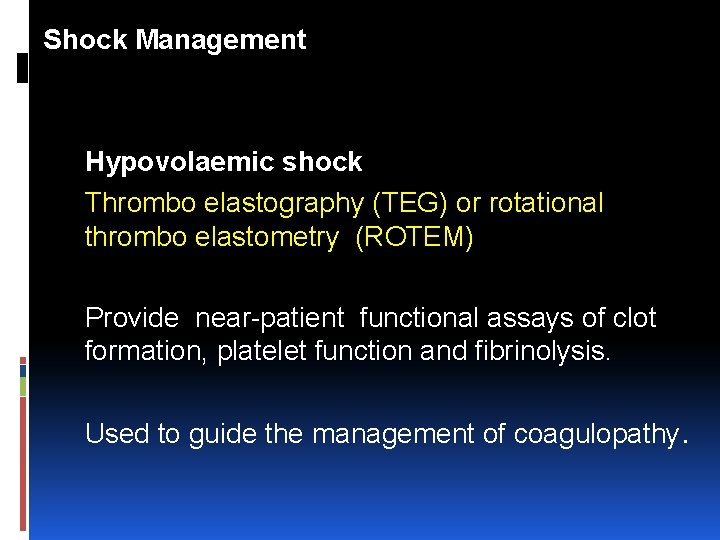 Shock Management

Hypovolaemic shock

Thrombo elastography (TEG) or rotational thrombo elastometry (ROTEM)

Provide near-patient functional assays of clot formation, platelet function and fibrinolysis.

Used to guide the management of coagulopathy.